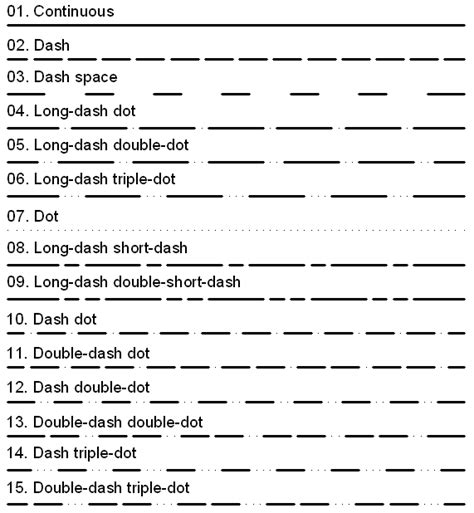 01. Continuous

02. Dash

03. Dash space

04. Long-dash dot

05. Long-dash double-dot

06. Long-dash triple-dot

07. Dot

08. Long-dash short-dash

09. Long-dash double-short-dash

10. Dash dot

11. Double-dash dot

12. Dash double-dot

13. Double-dash double-dot

14. Dash triple-dot

15. Double-dash triple-dot